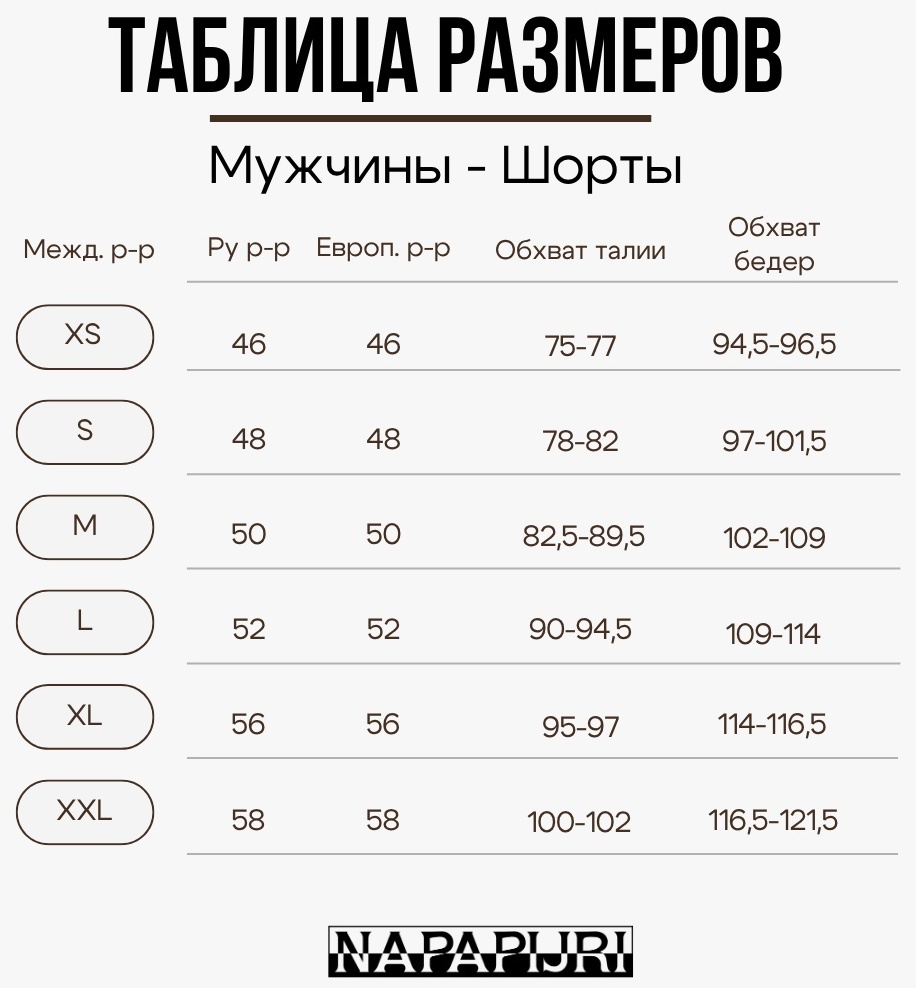 ТАБЛИЦА РАЗМЕРОВ

Мужчины - Шорты

| Межд. р-р | Ру р-р | Европ. р-р | Обхват талии | Обхват бедер |
|---|---|---|---|---|
| XS | 46 | 46 | 75-77 | 94,5-96,5 |
| S | 48 | 48 | 78-82 | 97-101,5 |
| M | 50 | 50 | 82,5-89,5 | 102-109 |
| L | 52 | 52 | 90-94,5 | 109-114 |
| XL | 56 | 56 | 95-97 | 114-116,5 |
| XXL | 58 | 58 | 100-102 | 116,5-121,5 |

NAPAPIJRI